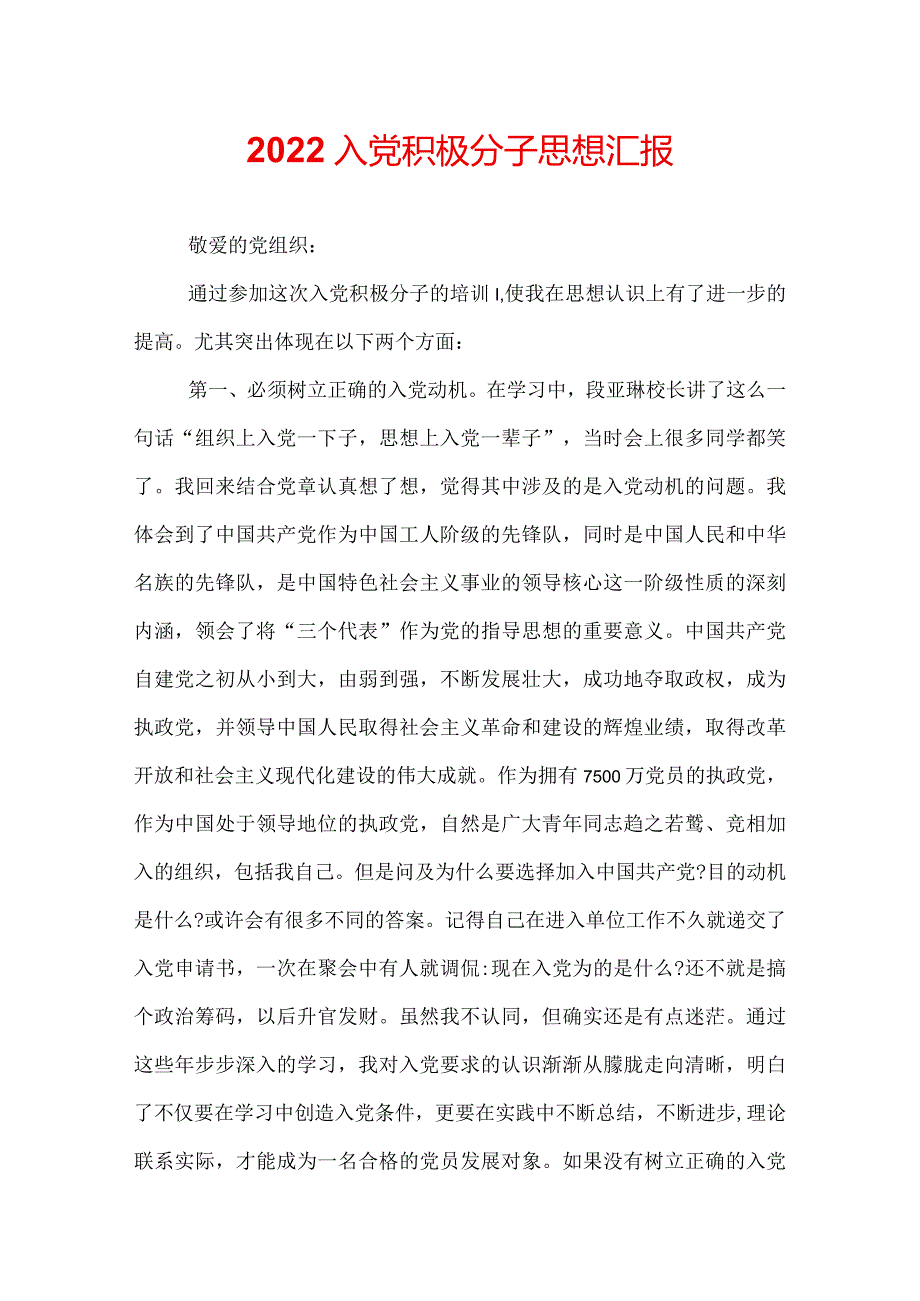 2022入党积极分子思想汇报

敬爱的党组织：

通过参加这次入党积极分子的培训I,使我在思想认识上有了进一步的提高。尤其突出体现在以下两个方面：

第一、必须树立正确的入党动机。在学习中，段亚琳校长讲了这么一句话“组织上入党一下子，思想上入党一辈子”，当时会上很多同学都笑了。我回来结合党章认真想了想，觉得其中涉及的是入党动机的问题。我体会到了中国共产党作为中国工人阶级的先锋队，同时是中国人民和中华名族的先锋队，是中国特色社会主义事业的领导核心这一阶级性质的深刻内涵，领会了将“三个代表”作为党的指导思想的重要意义。中国共产党自建党之初从小到大，由弱到强，不断发展壮大，成功地夺取政权，成为执政党，并领导中国人民取得社会主义革命和建设的辉煌业绩，取得改革开放和社会主义现代化建设的伟大成就。作为拥有7500万党员的执政党，作为中国处于领导地位的执政党，自然是广大青年同志趋之若鹜、竞相加入的组织，包括我自己。但是问及为什么要选择加入中国共产党?目的动机是什么?或许会有很多不同的答案。记得自己在进入单位工作不久就递交了入党申请书，一次在聚会中有人就调侃:现在入党为的是什么?还不就是搞个政治筹码，以后升官发财。虽然我不认同，但确实还是有点迷茫。通过这些年步步深入的学习，我对入党要求的认识渐渐从朦胧走向清晰，明白了不仅要在学习中创造入党条件，更要在实践中不断总结，不断进步,理论联系实际，才能成为一名合格的党员发展对象。如果没有树立正确的入党